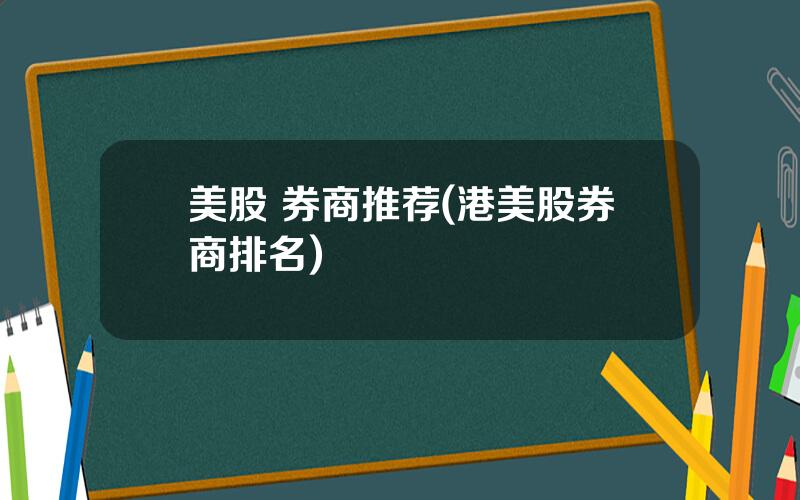 美股 券商推荐(港美股券商排名)